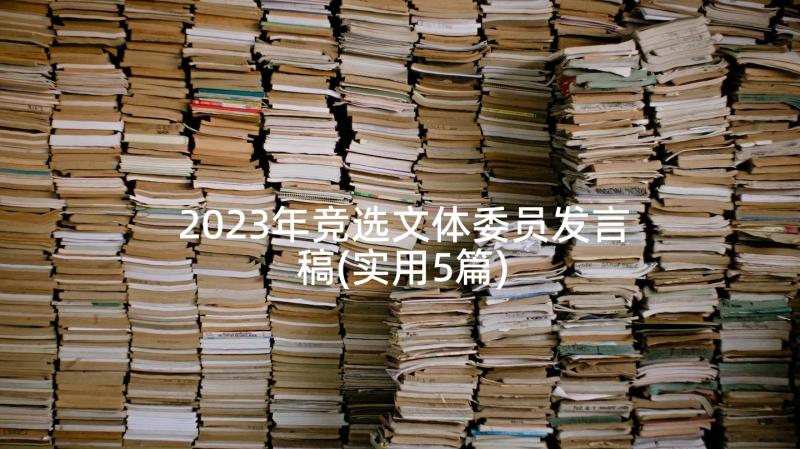 2023年竞选文体委员发言稿(实用5篇)